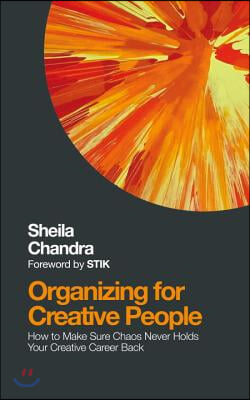 Sheila Chandra
Foreword by STIK

Organizing for Creative People
How to Make Sure Chaos Never Holds Your Creative Career Back